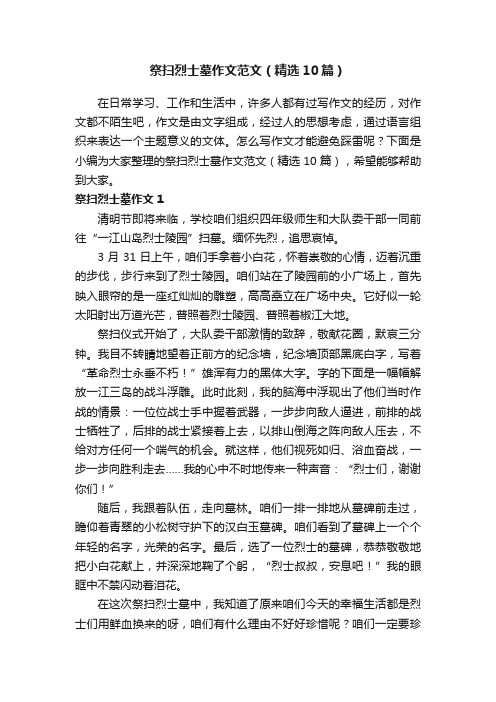 祭扫烈士墓作文范文（精选10篇）

在日常学习、工作和生活中，许多人都有过写作文的经历，对作文都不陌生吧，作文是由文字组成，经过人的思想考虑，通过语言组织来表达一个主题意义的文体。怎么写作文才能避免踩雷呢？下面是小编为大家整理的祭扫烈士墓作文范文（精选10篇），希望能够帮助到大家。

祭扫烈士墓作文1

清明节即将来临，学校咱们组织四年级师生和大队委干部一同前往“一江山岛烈士陵园”扫墓。缅怀先烈，追思哀悼。

3月31日上午，咱们手拿着小白花，怀着崇敬的心情，迈着沉重的步伐，步行来到了烈士陵园。咱们站在了陵园前的小广场上，首先映入眼帘的是一座红灿灿的雕塑，高高矗立在广场中央。它好似一轮太阳射出万道光芒，普照着烈士陵园、普照着椒江大地。

祭扫仪式开始了，大队委干部激情的致辞，敬献花圈，默哀三分钟。我目不转睛地望着正前方的纪念墙，纪念墙顶部黑底白字，写着“革命烈士永垂不朽！”雄浑有力的黑体大字。字的下面是一幅幅解放一江三岛的战斗浮雕。此时此刻，我的脑海中浮现出了他们当时作战的情景：一位位战士手中握着武器，一步步向敌人逼进，前排的战士牺牲了，后排的战士紧接着上去，以排山倒海之阵向敌人压去，不给对方任何一个喘气的机会。就这样，他们视死如归、浴血奋战，一步一步向胜利走去……我的心中不时地传来一种声音：“烈士们，谢谢你们！”

随后，我跟着队伍，走向墓林。咱们一排一排地从墓碑前走过，瞻仰着青翠的小松树守护下的汉白玉墓碑。咱们看到了墓碑上一个个年轻的名字，光荣的名字。最后，选了一位烈士的墓碑，恭恭敬敬地把小白花献上，并深深地鞠了个躬，“烈士叔叔，安息吧！”我的眼眶中不禁闪动着泪花。

在这次祭扫烈士墓中，我知道了原来咱们今天的幸福生活都是烈士们用鲜血换来的呀，咱们有什么理由不好好珍惜呢？咱们一定要珍